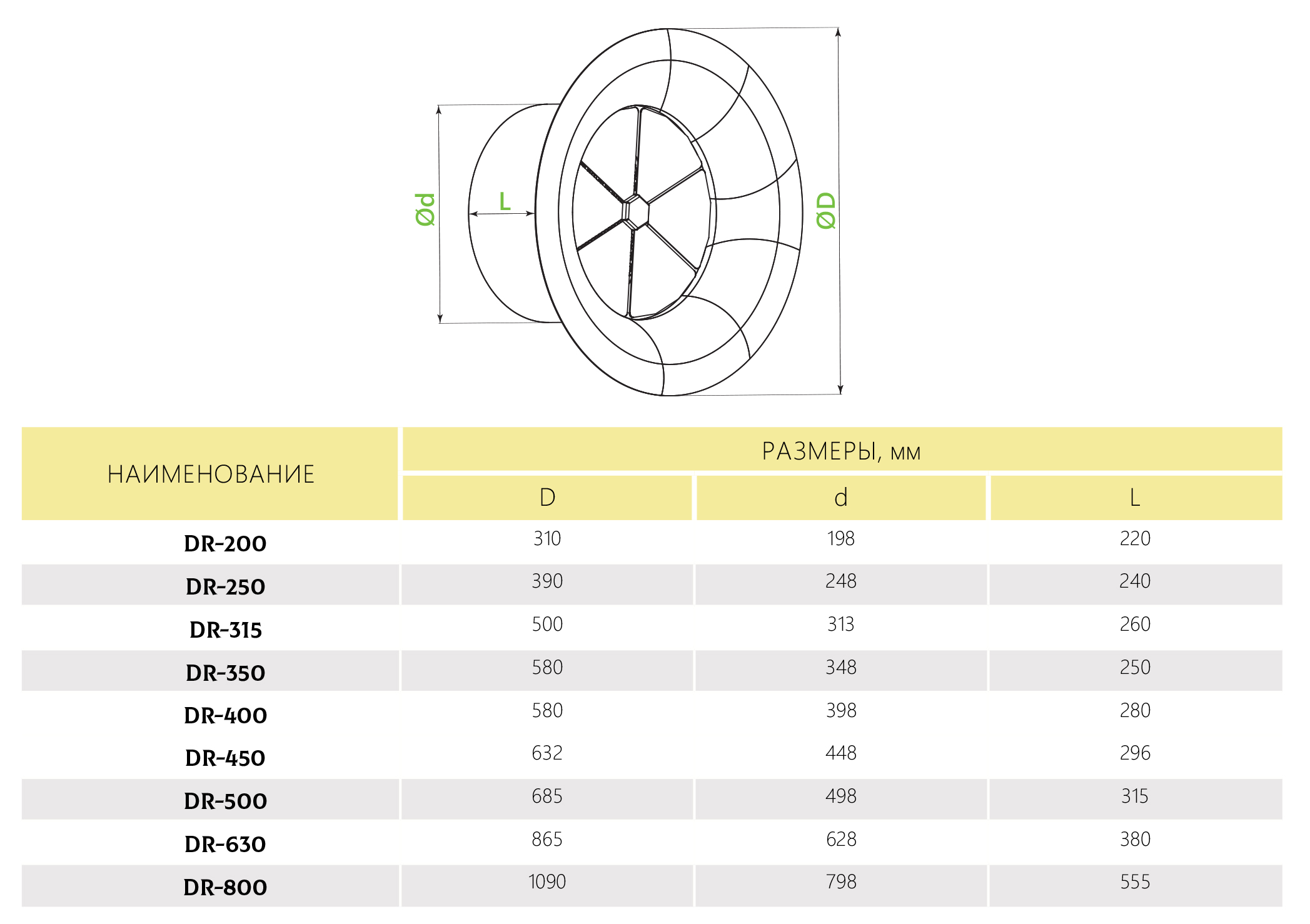 Ød L ØD

| НАИМЕНОВАНИЕ | РАЗМЕРЫ, мм | | |
|---|---|---|---|
| | D | d | L |
| DR-200 | 310 | 198 | 220 |
| DR-250 | 390 | 248 | 240 |
| DR-315 | 500 | 313 | 260 |
| DR-350 | 580 | 348 | 250 |
| DR-400 | 580 | 398 | 280 |
| DR-450 | 632 | 448 | 296 |
| DR-500 | 685 | 498 | 315 |
| DR-630 | 865 | 628 | 380 |
| DR-800 | 1090 | 798 | 555 |